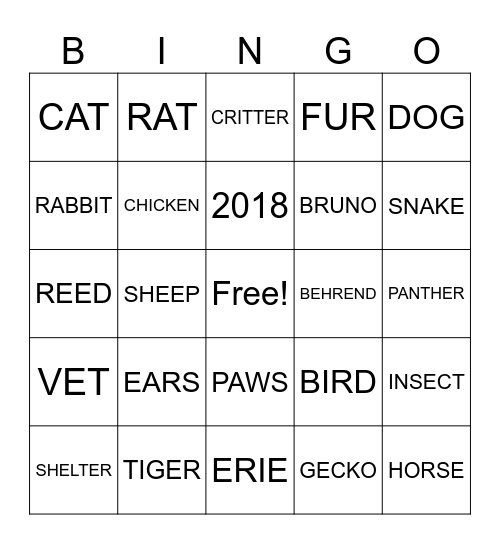 | B | I | N | G | O |
|---|---|---|---|---|
| CAT | RAT | CRITTER | FUR | DOG |
| RABBIT | CHICKEN | 2018 | BRUNO | SNAKE |
| REED | SHEEP | Free! | BEHREND | PANTHER |
| VET | EARS | PAWS | BIRD | INSECT |
| SHELTER | TIGER | ERIE | GECKO | HORSE |